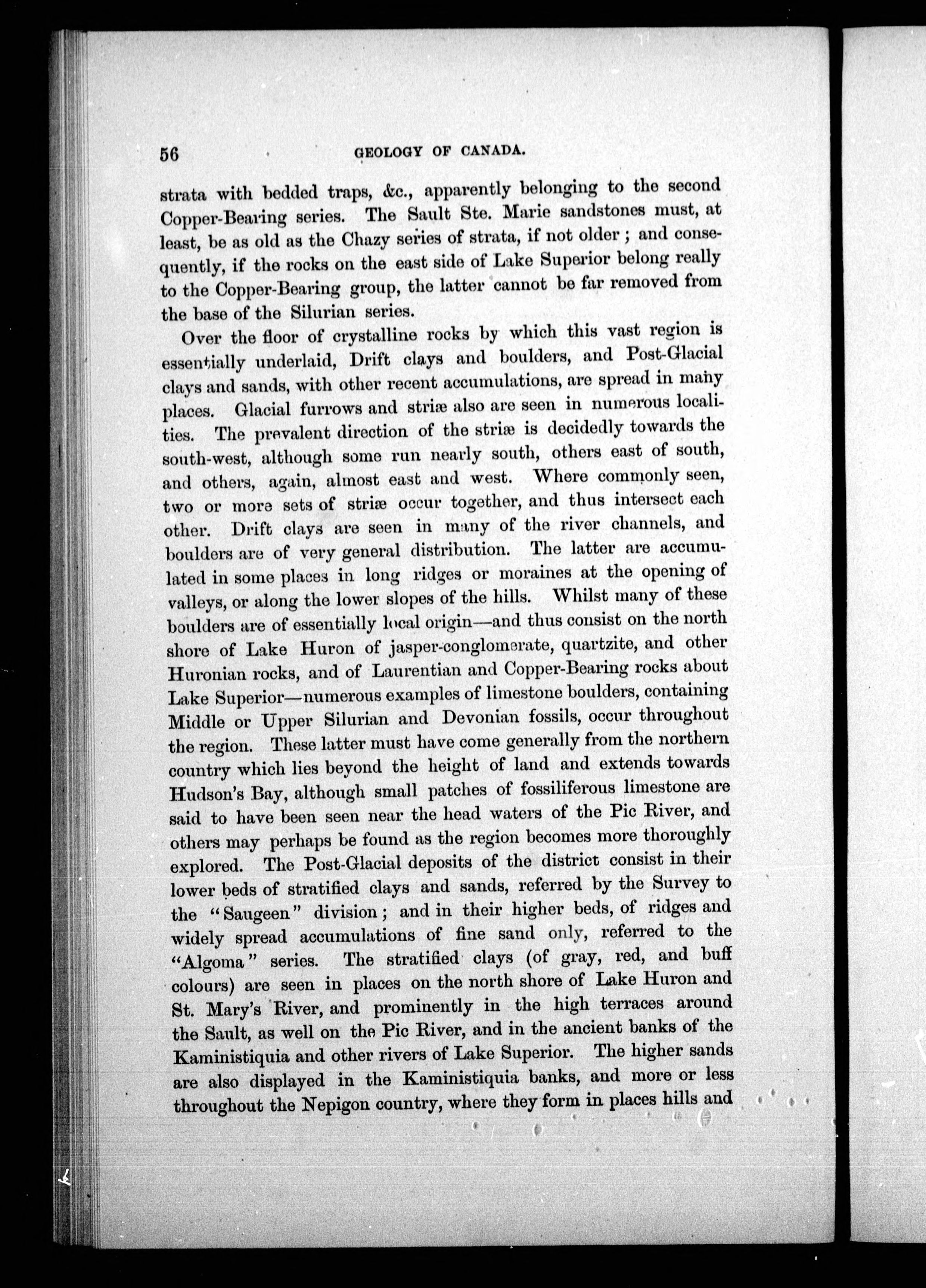 56 GEOLOGY OF CANADA.

strata with bedded traps, &c., apparently belonging to the second Copper-Bearing series. The Sault Ste. Marie sandstones must, at least, be as old as the Chazy series of strata, if not older; and consequently, if the rocks on the east side of Lake Superior belong really to the Copper-Bearing group, the latter cannot be far removed from the base of the Silurian series.

Over the floor of crystalline rocks by which this vast region is essentially underlaid, Drift clays and boulders, and Post-Glacial clays and sands, with other recent accumulations, are spread in many places. Glacial furrows and striæ also are seen in numerous localities. The prevalent direction of the striæ is decidedly towards the south-west, although some run nearly south, others east of south, and others, again, almost east and west. Where commonly seen, two or more sets of striæ occur together, and thus intersect each other. Drift clays are seen in many of the river channels, and boulders are of very general distribution. The latter are accumulated in some places in long ridges or moraines at the opening of valleys, or along the lower slopes of the hills. Whilst many of these boulders are of essentially local origin—and thus consist on the north shore of Lake Huron of jasper-conglomerate, quartzite, and other Huronian rocks, and of Laurentian and Copper-Bearing rocks about Lake Superior—numerous examples of limestone boulders, containing Middle or Upper Silurian and Devonian fossils, occur throughout the region. These latter must have come generally from the northern country which lies beyond the height of land and extends towards Hudson's Bay, although small patches of fossiliferous limestone are said to have been seen near the head waters of the Pic River, and others may perhaps be found as the region becomes more thoroughly explored. The Post-Glacial deposits of the district consist in their lower beds of stratified clays and sands, referred by the Survey to the "Saugeen" division; and in their higher beds, of ridges and widely spread accumulations of fine sand only, referred to the "Algoma" series. The stratified clays (of gray, red, and buff colours) are seen in places on the north shore of Lake Huron and St. Mary's River, and prominently in the high terraces around the Sault, as well on the Pic River, and in the ancient banks of the Kaministiquia and other rivers of Lake Superior. The higher sands are also displayed in the Kaministiquia banks, and more or less throughout the Nepigon country, where they form in places hills and